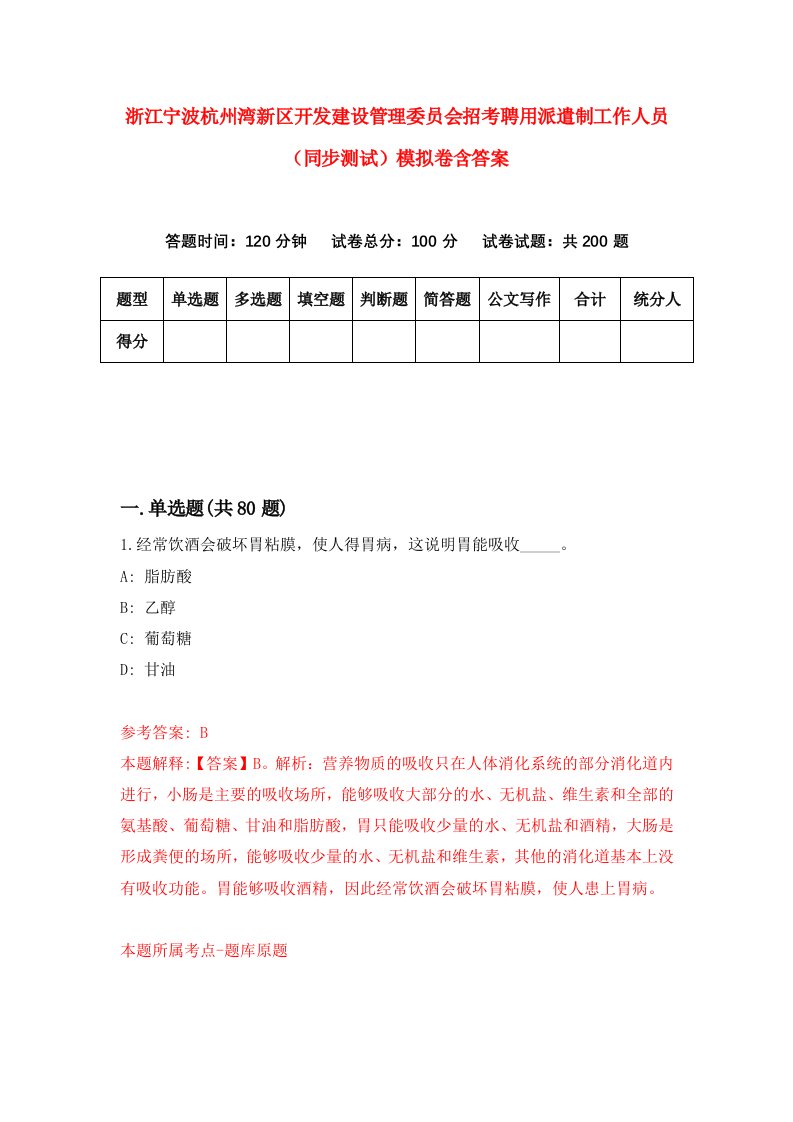 浙江宁波杭州湾新区开发建设管理委员会招考聘用派遣制工作人员（同步测试）模拟卷含答案

答题时间：120 分钟　试卷总分：100 分　试卷试题：共 200 题

| 题型 | 单选题 | 多选题 | 填空题 | 判断题 | 简答题 | 公文写作 | 合计 | 统分人 |
|---|---|---|---|---|---|---|---|---|
| 得分 | | | | | | | | |

一.单选题(共 80 题)

1.经常饮酒会破坏胃粘膜，使人得胃病，这说明胃能吸收_____。

A: 脂肪酸

B: 乙醇

C: 葡萄糖

D: 甘油

参考答案: B

本题解释:【答案】B。解析：营养物质的吸收只在人体消化系统的部分消化道内进行，小肠是主要的吸收场所，能够吸收大部分的水、无机盐、维生素和全部的氨基酸、葡萄糖、甘油和脂肪酸，胃只能吸收少量的水、无机盐和酒精，大肠是形成粪便的场所，能够吸收少量的水、无机盐和维生素，其他的消化道基本上没有吸收功能。胃能够吸收酒精，因此经常饮酒会破坏胃粘膜，使人患上胃病。

本题所属考点-题库原题